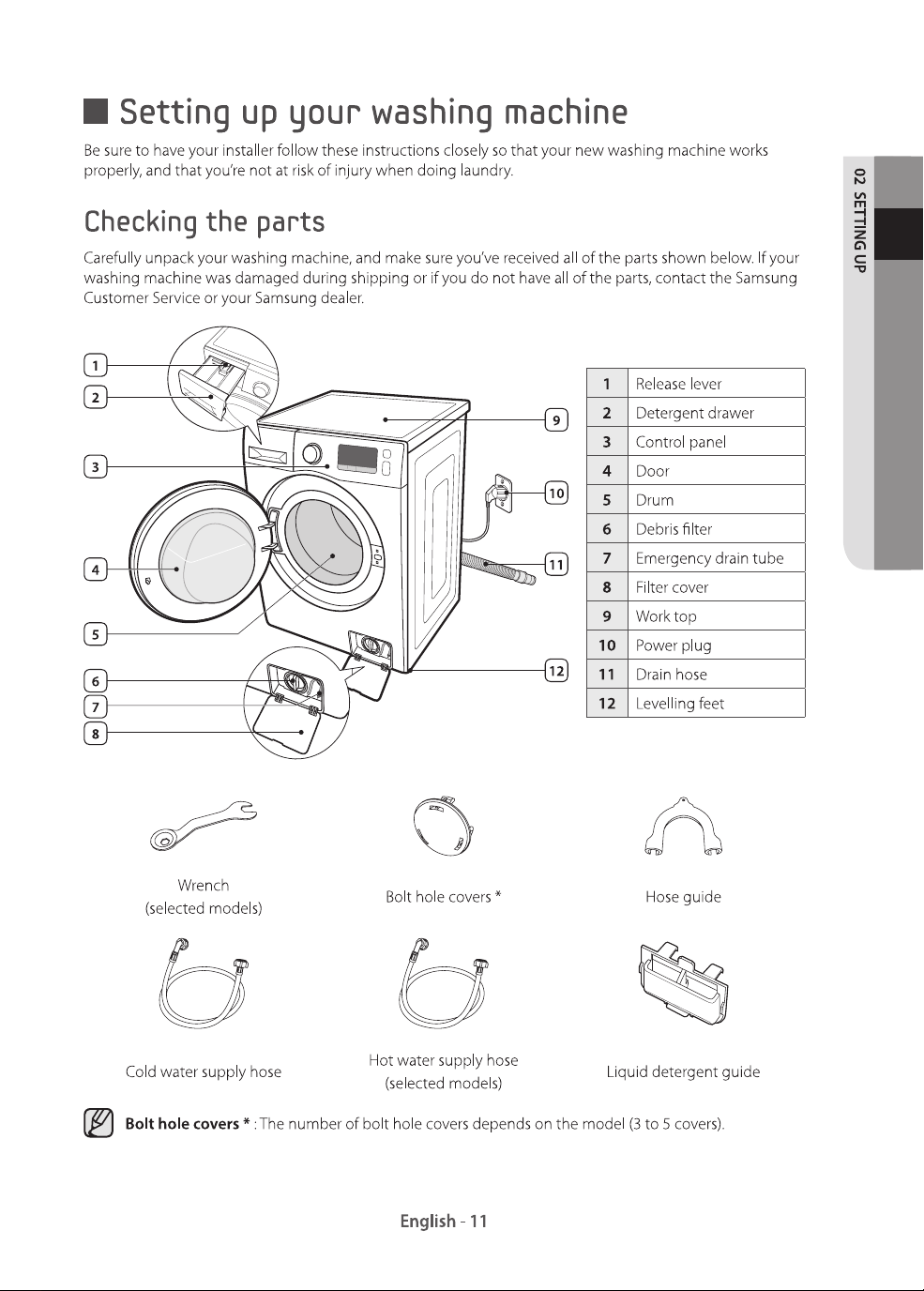 Setting up your washing machine

Be sure to have your installer follow these instructions closely so that your new washing machine works properly, and that you're not at risk of injury when doing laundry.

02 SETTING UP

Checking the parts

Carefully unpack your washing machine, and make sure you've received all of the parts shown below. If your washing machine was damaged during shipping or if you do not have all of the parts, contact the Samsung Customer Service or your Samsung dealer.

1
2
3
4
5
6
7
8
9
10
11
12

| 1 | Release lever |
|---|---|
| 2 | Detergent drawer |
| 3 | Control panel |
| 4 | Door |
| 5 | Drum |
| 6 | Debris filter |
| 7 | Emergency drain tube |
| 8 | Filter cover |
| 9 | Work top |
| 10 | Power plug |
| 11 | Drain hose |
| 12 | Levelling feet |

Wrench (selected models)

Bolt hole covers *

Hose guide

Cold water supply hose

Hot water supply hose (selected models)

Liquid detergent guide

Bolt hole covers * : The number of bolt hole covers depends on the model (3 to 5 covers).

English - 11